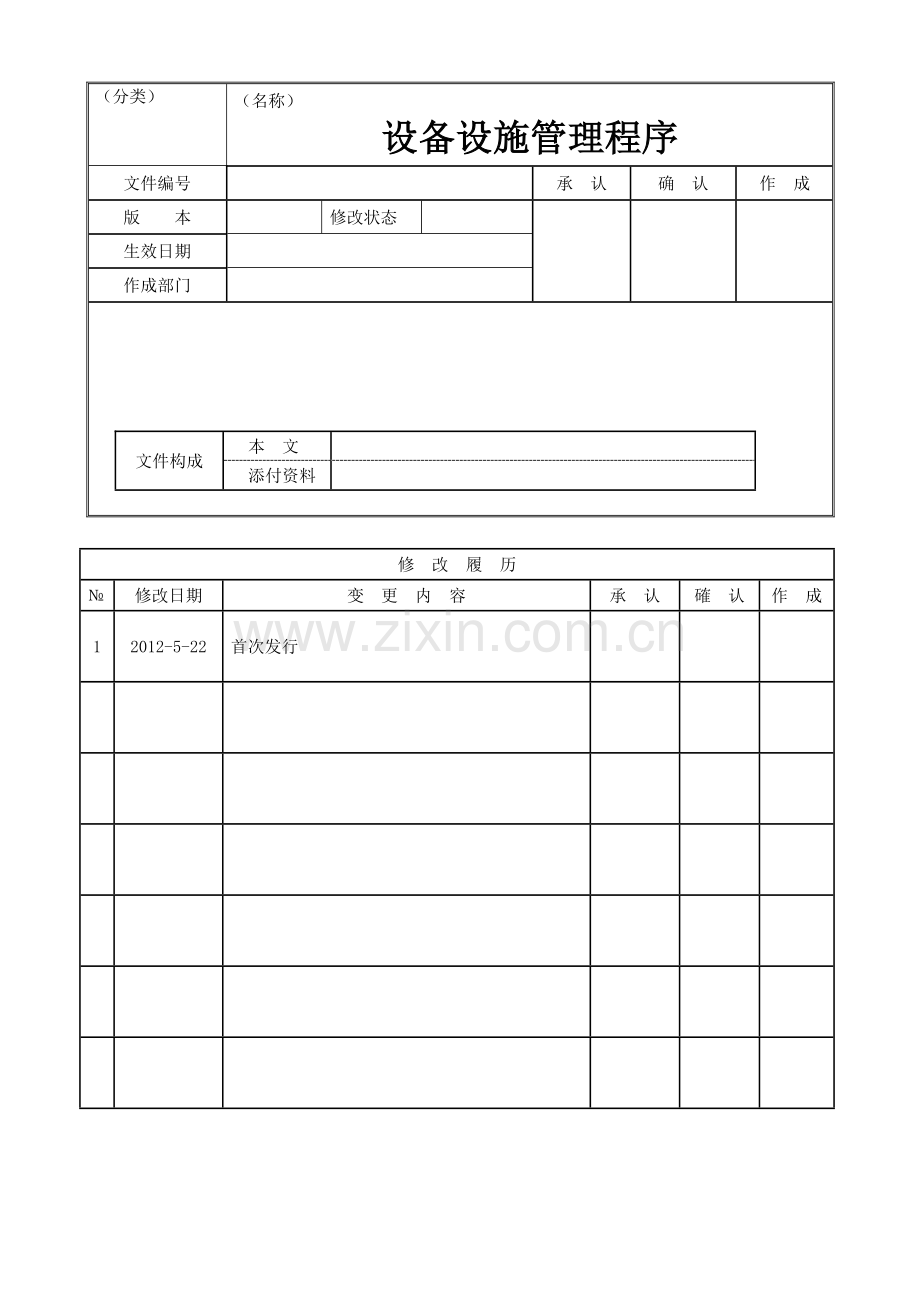 （分类）

（名称）

设备设施管理程序

文件编号

承 认

确 认

作 成

版 本

修改状态

生效日期

作成部门

文件构成

本 文

添付资料

修 改 履 历

| № | 修改日期 | 变 更 内 容 | 承 认 | 確 认 | 作 成 |
|---|---|---|---|---|---|
| 1 | 2012-5-22 | 首次发行 | | | |
| | | | | | |
| | | | | | |
| | | | | | |
| | | | | | |
| | | | | | |
| | | | | | |

www.zixin.com.cn